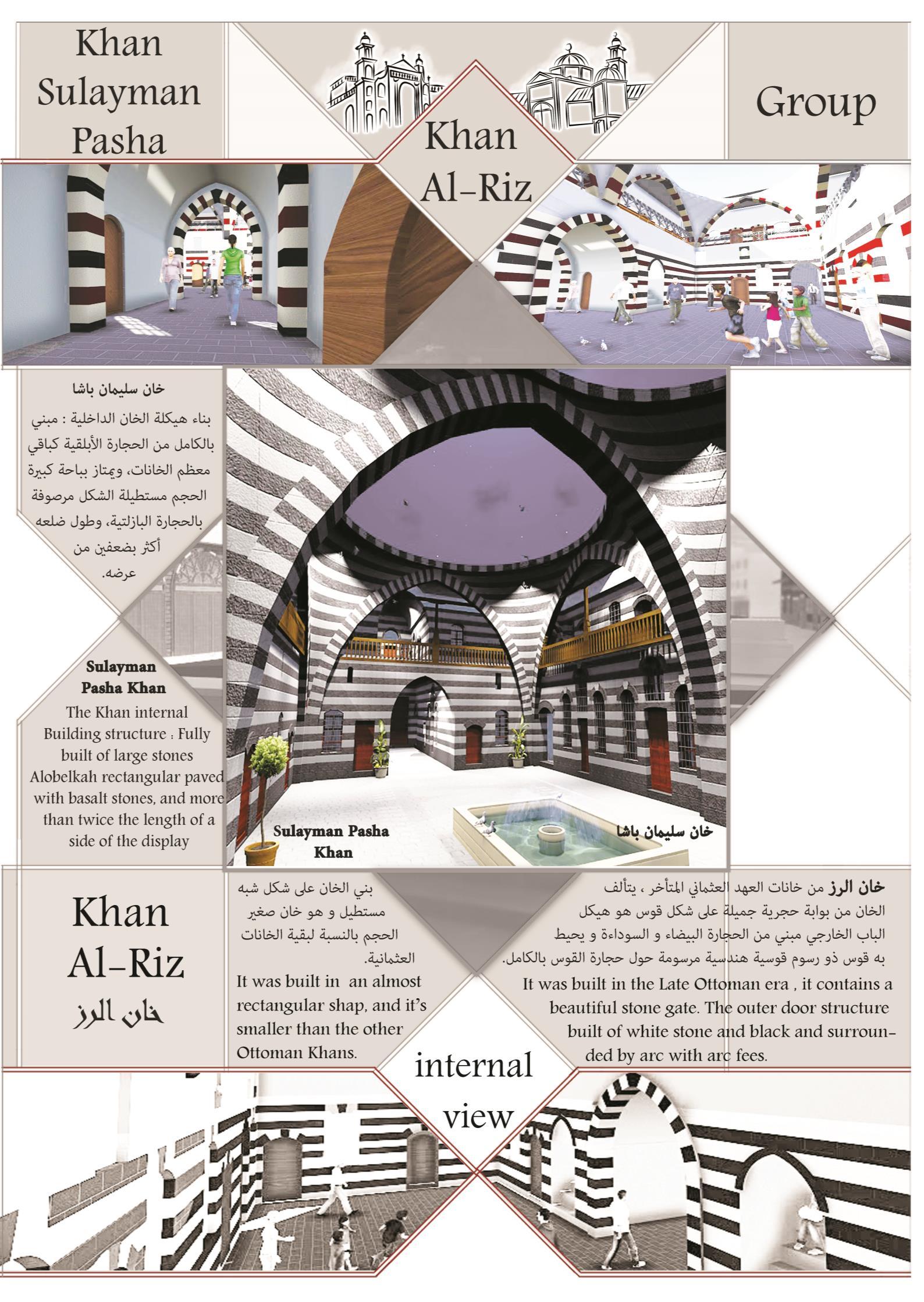 Khan Sulayman Pasha

Khan Al-Riz

Group

خان سليمان باشا

بناء هيكلة الخان الداخلية : مبني بالكامل من الحجارة الأبلقية كباقي معظم الخانات، ويمتاز بباحة كبيرة الحجم مستطيلة الشكل مرصوفة بالحجارة البازلتية، وطول ضلعه أكثر بضعفين من عرضه.

Sulayman Pasha Khan

The Khan internal Building structure : Fully built of large stones Alobelkah rectangular paved with basalt stones, and more than twice the length of a side of the display

Sulayman Pasha Khan

خان سليمان باشا

Khan Al-Riz
خان الرز

بني الخان على شكل شبه مستطيل و هو خان صغير الحجم بالنسبة لبقية الخانات العثمانية.

It was built in an almost rectangular shap, and it's smaller than the other Ottoman Khans.

خان الرز من خانات العهد العثماني المتأخر ، يتألف الخان من بوابة حجرية جميلة على شكل قوس هو هيكل الباب الخارجي مبني من الحجارة البيضاء و السوداءة و يحيط به قوس ذو رسوم قوسية هندسية مرسومة حول حجارة القوس بالكامل.

It was built in the Late Ottoman era , it contains a beautiful stone gate. The outer door structure built of white stone and black and surrounded by arc with arc fees.

internal view